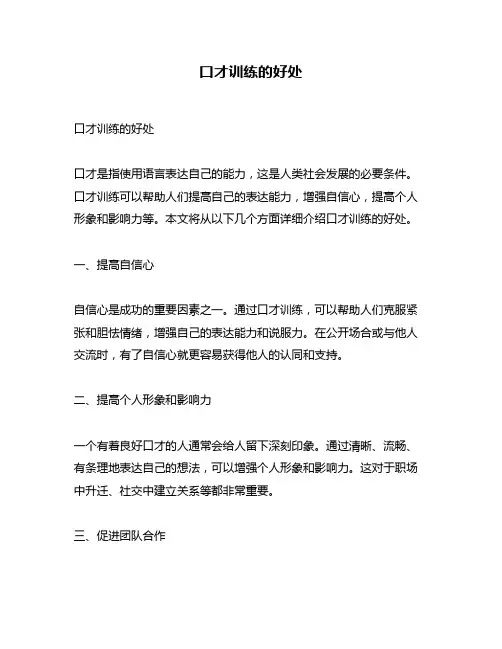 口才训练的好处

口才训练的好处

口才是指使用语言表达自己的能力，这是人类社会发展的必要条件。口才训练可以帮助人们提高自己的表达能力，增强自信心，提高个人形象和影响力等。本文将从以下几个方面详细介绍口才训练的好处。

一、提高自信心

自信心是成功的重要因素之一。通过口才训练，可以帮助人们克服紧张和胆怯情绪，增强自己的表达能力和说服力。在公开场合或与他人交流时，有了自信心就更容易获得他人的认同和支持。

二、提高个人形象和影响力

一个有着良好口才的人通常会给人留下深刻印象。通过清晰、流畅、有条理地表达自己的想法，可以增强个人形象和影响力。这对于职场中升迁、社交中建立关系等都非常重要。

三、促进团队合作